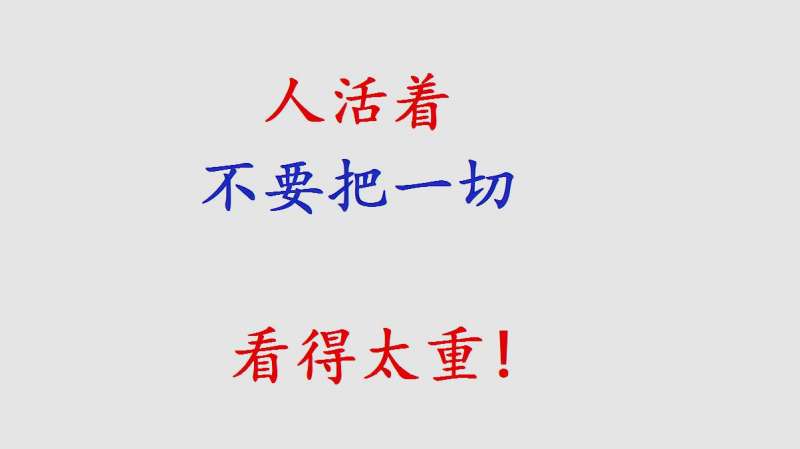 人活着

不要把一切

看得太重!